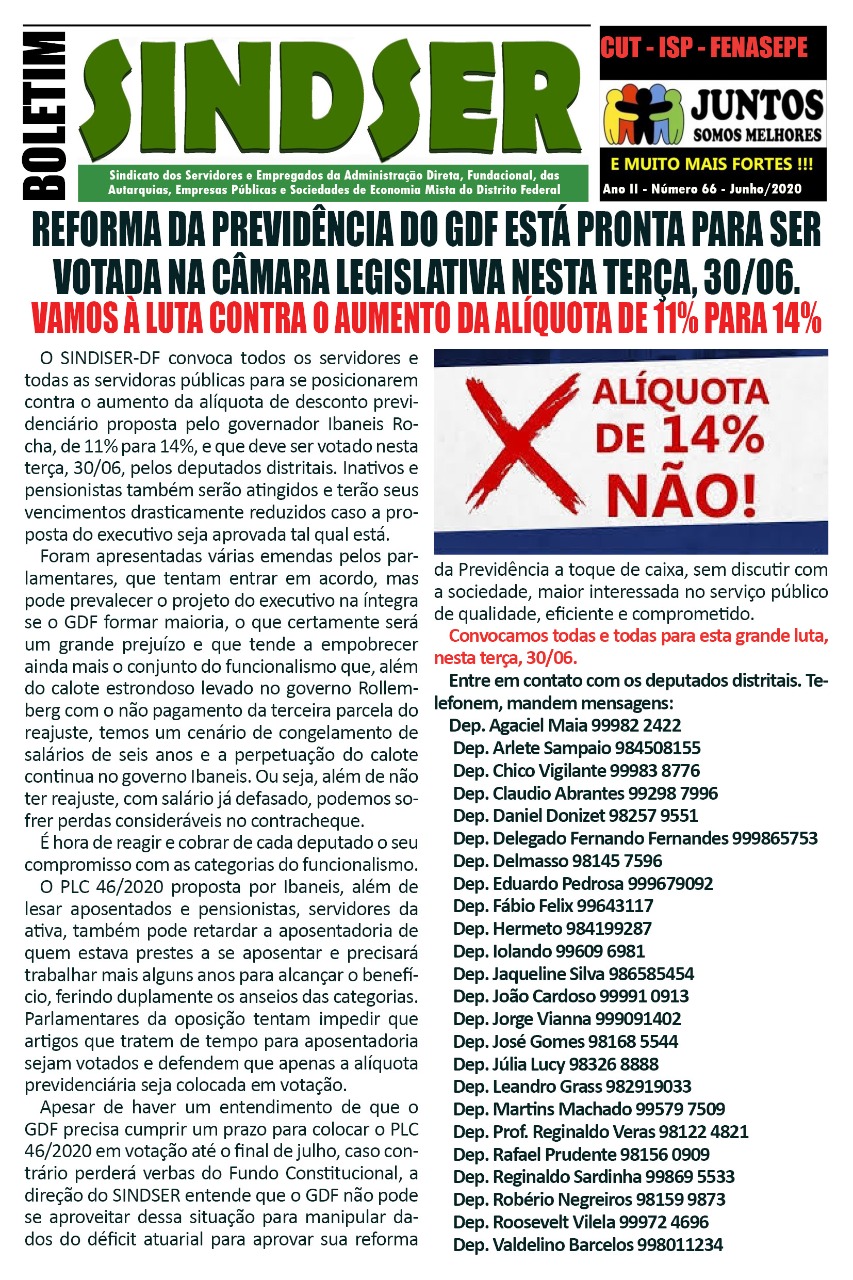 BOLETIM

SINDSER

Sindicato dos Servidores e Empregados da Administração Direta, Fundacional, das Autarquias, Empresas Públicas e Sociedades de Economia Mista do Distrito Federal

CUT - ISP - FENASEPE

JUNTOS
SOMOS MELHORES

E MUITO MAIS FORTES !!!

Ano II - Número 66 - Junho/2020

REFORMA DA PREVIDÊNCIA DO GDF ESTÁ PRONTA PARA SER VOTADA NA CÂMARA LEGISLATIVA NESTA TERÇA, 30/06.

VAMOS À LUTA CONTRA O AUMENTO DA ALÍQUOTA DE 11% PARA 14%

O SINDISER-DF convoca todos os servidores e todas as servidoras públicas para se posicionarem contra o aumento da alíquota de desconto previdenciário proposta pelo governador Ibaneis Rocha, de 11% para 14%, e que deve ser votado nesta terça, 30/06, pelos deputados distritais. Inativos e pensionistas também serão atingidos e terão seus vencimentos drasticamente reduzidos caso a proposta do executivo seja aprovada tal qual está.

Foram apresentadas várias emendas pelos parlamentares, que tentam entrar em acordo, mas pode prevalecer o projeto do executivo na íntegra se o GDF formar maioria, o que certamente será um grande prejuízo e que tende a empobrecer ainda mais o conjunto do funcionalismo que, além do calote estrondoso levado no governo Rollemberg com o não pagamento da terceira parcela do reajuste, temos um cenário de congelamento de salários de seis anos e a perpetuação do calote continua no governo Ibaneis. Ou seja, além de não ter reajuste, com salário já defasado, podemos sofrer perdas consideráveis no contracheque.

É hora de reagir e cobrar de cada deputado o seu compromisso com as categorias do funcionalismo.

O PLC 46/2020 proposta por Ibaneis, além de lesar aposentados e pensionistas, servidores da ativa, também pode retardar a aposentadoria de quem estava prestes a se aposentar e precisará trabalhar mais alguns anos para alcançar o benefício, ferindo duplamente os anseios das categorias. Parlamentares da oposição tentam impedir que artigos que tratem de tempo para aposentadoria sejam votados e defendem que apenas a alíquota previdenciária seja colocada em votação.

Apesar de haver um entendimento de que o GDF precisa cumprir um prazo para colocar o PLC 46/2020 em votação até o final de julho, caso contrário perderá verbas do Fundo Constitucional, a direção do SINDSER entende que o GDF não pode se aproveitar dessa situação para manipular dados do déficit atuarial para aprovar sua reforma

ALÍQUOTA DE 14% NÃO!

da Previdência a toque de caixa, sem discutir com a sociedade, maior interessada no serviço público de qualidade, eficiente e comprometido.

Convocamos todas e todas para esta grande luta, nesta terça, 30/06.

Entre em contato com os deputados distritais. Telefonem, mandem mensagens:
Dep. Agaciel Maia 99982 2422
Dep. Arlete Sampaio 984508155
Dep. Chico Vigilante 99983 8776
Dep. Claudio Abrantes 99298 7996
Dep. Daniel Donizet 98257 9551
Dep. Delegado Fernando Fernandes 999865753
Dep. Delmasso 98145 7596
Dep. Eduardo Pedrosa 999679092
Dep. Fábio Felix 99643117
Dep. Hermeto 984199287
Dep. Iolando 99609 6981
Dep. Jaqueline Silva 986585454
Dep. João Cardoso 99991 0913
Dep. Jorge Vianna 999091402
Dep. José Gomes 98168 5544
Dep. Júlia Lucy 98326 8888
Dep. Leandro Grass 982919033
Dep. Martins Machado 99579 7509
Dep. Prof. Reginaldo Veras 98122 4821
Dep. Rafael Prudente 98156 0909
Dep. Reginaldo Sardinha 99869 5533
Dep. Robério Negreiros 98159 9873
Dep. Roosevelt Vilela 99972 4696
Dep. Valdelino Barcelos 998011234